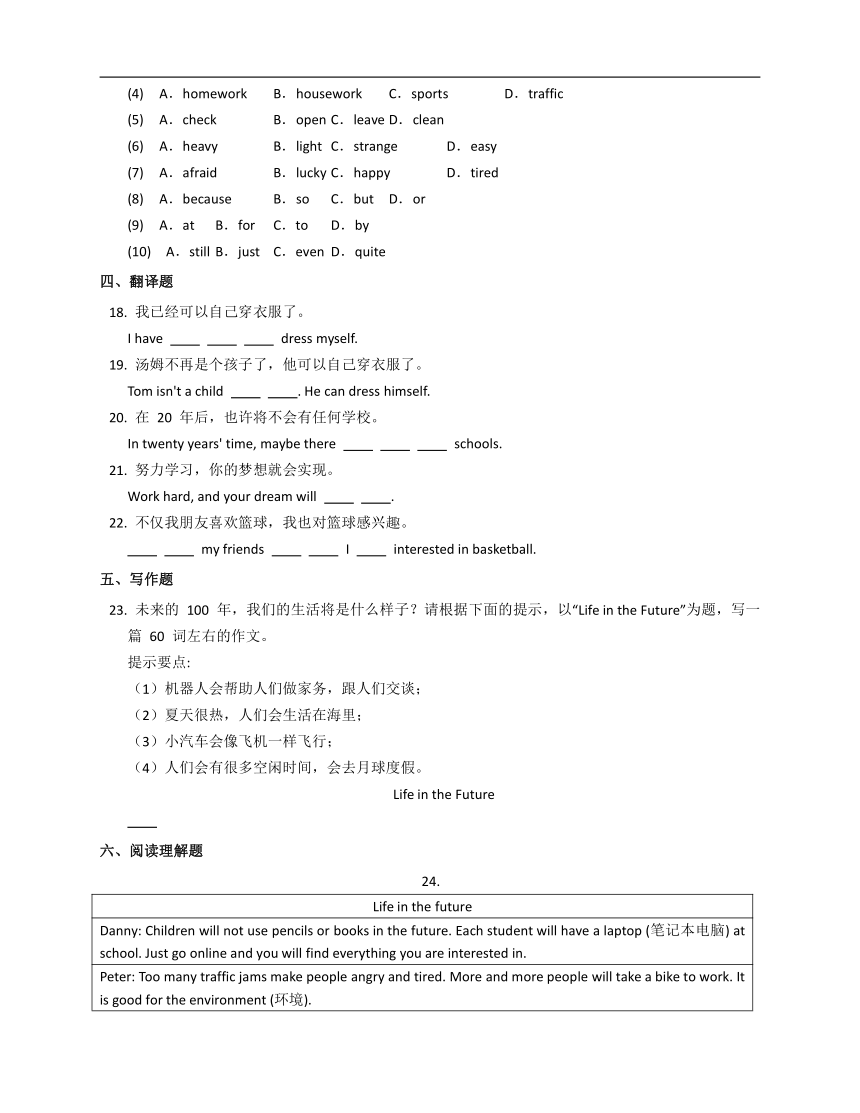 (4) A．homework B．housework C．sports D．traffic
(5) A．check B．open C．leave D．clean
(6) A．heavy B．light C．strange D．easy
(7) A．afraid B．lucky C．happy D．tired
(8) A．because B．so C．but D．or
(9) A．at B．for C．to D．by
(10) A．still B．just C．even D．quite

四、翻译题

18. 我已经可以自己穿衣服了。
I have ____ ____ ____ dress myself.

19. 汤姆不再是个孩子了，他可以自己穿衣服了。
Tom isn't a child ____ ____. He can dress himself.

20. 在 20 年后，也许将不会有任何学校。
In twenty years' time, maybe there ____ ____ ____ schools.

21. 努力学习，你的梦想就会实现。
Work hard, and your dream will ____ ____.

22. 不仅我朋友喜欢篮球，我也对篮球感兴趣。
____ ____ my friends ____ ____ I ____ interested in basketball.

五、写作题

23. 未来的 100 年，我们的生活将是什么样子？请根据下面的提示，以“Life in the Future”为题，写一篇 60 词左右的作文。
提示要点:
（1）机器人会帮助人们做家务，跟人们交谈；
（2）夏天很热，人们会生活在海里；
（3）小汽车会像飞机一样飞行；
（4）人们会有很多空闲时间，会去月球度假。

Life in the Future

____

六、阅读理解题

24.

| Life in the future |
|---|
| Danny: Children will not use pencils or books in the future. Each student will have a laptop (笔记本电脑) at school. Just go online and you will find everything you are interested in. |
| Peter: Too many traffic jams make people angry and tired. More and more people will take a bike to work. It is good for the environment (环境). |